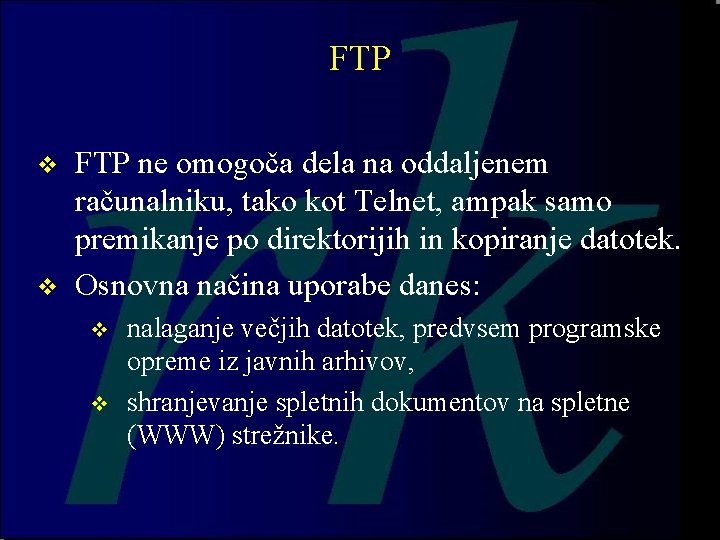 FTP

❖ FTP ne omogoča dela na oddaljenem računalniku, tako kot Telnet, ampak samo premikanje po direktorijih in kopiranje datotek.

❖ Osnovna načina uporabe danes:

❖ nalaganje večjih datotek, predvsem programske opreme iz javnih arhivov,

❖ shranjevanje spletnih dokumentov na spletne (WWW) strežnike.